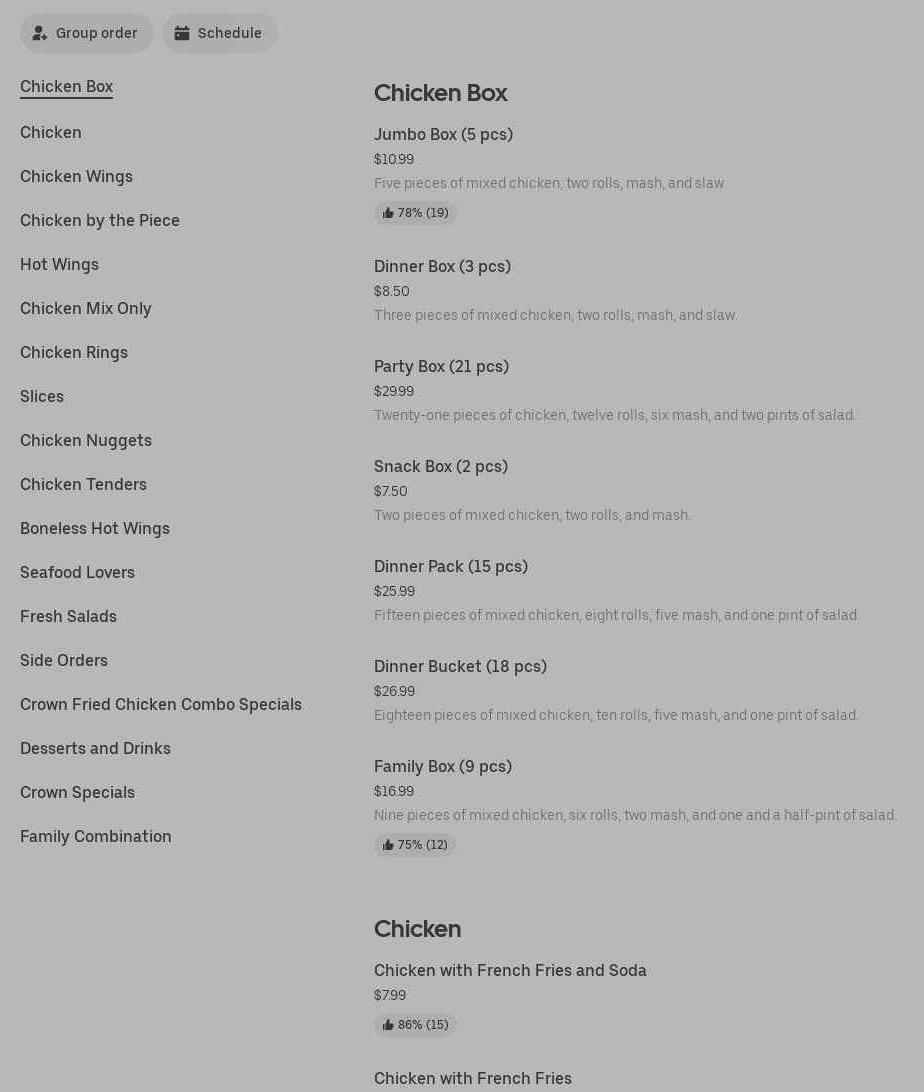 Group order Schedule

Chicken Box
Chicken
Chicken Wings
Chicken by the Piece
Hot Wings
Chicken Mix Only
Chicken Rings
Slices
Chicken Nuggets
Chicken Tenders
Boneless Hot Wings
Seafood Lovers
Fresh Salads
Side Orders
Crown Fried Chicken Combo Specials
Desserts and Drinks
Crown Specials
Family Combination

Chicken Box

Jumbo Box (5 pcs)
$10.99
Five pieces of mixed chicken, two rolls, mash, and slaw.
78% (19)

Dinner Box (3 pcs)
$8.50
Three pieces of mixed chicken, two rolls, mash, and slaw.

Party Box (21 pcs)
$29.99
Twenty-one pieces of chicken, twelve rolls, six mash, and two pints of salad.

Snack Box (2 pcs)
$7.50
Two pieces of mixed chicken, two rolls, and mash.

Dinner Pack (15 pcs)
$25.99
Fifteen pieces of mixed chicken, eight rolls, five mash, and one pint of salad.

Dinner Bucket (18 pcs)
$26.99
Eighteen pieces of mixed chicken, ten rolls, five mash, and one pint of salad.

Family Box (9 pcs)
$16.99
Nine pieces of mixed chicken, six rolls, two mash, and one and a half-pint of salad.
75% (12)

Chicken

Chicken with French Fries and Soda
$7.99
86% (15)

Chicken with French Fries